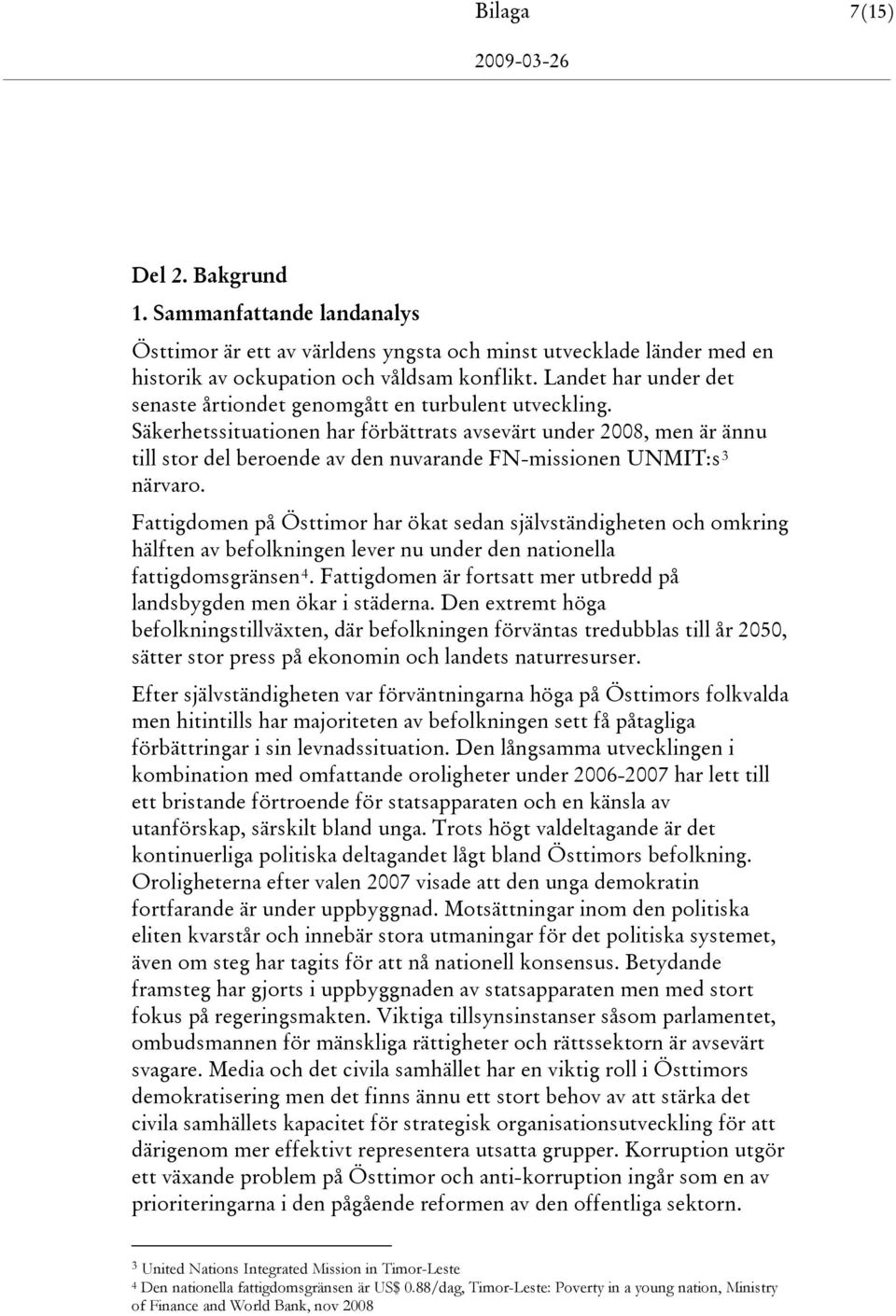 Bilaga 7(15)

2009-03-26

Del 2. Bakgrund

1. Sammanfattande landanalys

Östtimor är ett av världens yngsta och minst utvecklade länder med en historik av ockupation och våldsam konflikt. Landet har under det senaste årtiondet genomgått en turbulent utveckling. Säkerhetssituationen har förbättrats avsevärt under 2008, men är ännu till stor del beroende av den nuvarande FN-missionen UNMIT:s$^3$ närvaro.

Fattigdomen på Östtimor har ökat sedan självständigheten och omkring hälften av befolkningen lever nu under den nationella fattigdomsgränsen$^4$. Fattigdomen är fortsatt mer utbredd på landsbygden men ökar i städerna. Den extremt höga befolkningstillväxten, där befolkningen förväntas tredubblas till år 2050, sätter stor press på ekonomin och landets naturresurser.

Efter självständigheten var förväntningarna höga på Östtimors folkvalda men hitintills har majoriteten av befolkningen sett få påtagliga förbättringar i sin levnadssituation. Den långsamma utvecklingen i kombination med omfattande oroligheter under 2006-2007 har lett till ett bristande förtroende för statsapparaten och en känsla av utanförskap, särskilt bland unga. Trots högt valdeltagande är det kontinuerliga politiska deltagandet lågt bland Östtimors befolkning. Oroligheterna efter valen 2007 visade att den unga demokratin fortfarande är under uppbyggnad. Motsättningar inom den politiska eliten kvarstår och innebär stora utmaningar för det politiska systemet, även om steg har tagits för att nå nationell konsensus. Betydande framsteg har gjorts i uppbyggnaden av statsapparaten men med stort fokus på regeringsmakten. Viktiga tillsynsinstanser såsom parlamentet, ombudsmannen för mänskliga rättigheter och rättssektorn är avsevärt svagare. Media och det civila samhället har en viktig roll i Östtimors demokratisering men det finns ännu ett stort behov av att stärka det civila samhällets kapacitet för strategisk organisationsutveckling för att därigenom mer effektivt representera utsatta grupper. Korruption utgör ett växande problem på Östtimor och anti-korruption ingår som en av prioriteringarna i den pågående reformen av den offentliga sektorn.

$^3$ United Nations Integrated Mission in Timor-Leste
$^4$ Den nationella fattigdomsgränsen är US$ 0.88/dag, Timor-Leste: Poverty in a young nation, Ministry of Finance and World Bank, nov 2008